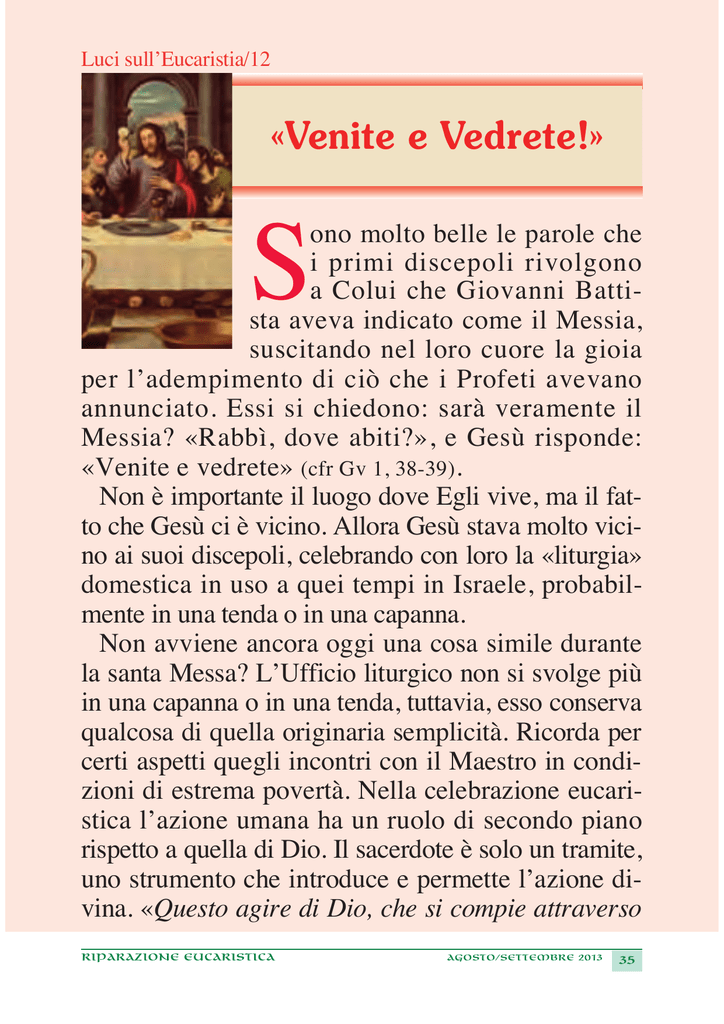 Luci sull'Eucaristia/12

«Venite e Vedrete!»

Sono molto belle le parole che i primi discepoli rivolgono a Colui che Giovanni Battista aveva indicato come il Messia, suscitando nel loro cuore la gioia per l'adempimento di ciò che i Profeti avevano annunciato. Essi si chiedono: sarà veramente il Messia? «Rabbì, dove abiti?», e Gesù risponde: «Venite e vedrete» (cfr Gv 1, 38-39).

Non è importante il luogo dove Egli vive, ma il fatto che Gesù ci è vicino. Allora Gesù stava molto vicino ai suoi discepoli, celebrando con loro la «liturgia» domestica in uso a quei tempi in Israele, probabilmente in una tenda o in una capanna.

Non avviene ancora oggi una cosa simile durante la santa Messa? L'Ufficio liturgico non si svolge più in una capanna o in una tenda, tuttavia, esso conserva qualcosa di quella originaria semplicità. Ricorda per certi aspetti quegli incontri con il Maestro in condizioni di estrema povertà. Nella celebrazione eucaristica l'azione umana ha un ruolo di secondo piano rispetto a quella di Dio. Il sacerdote è solo un tramite, uno strumento che introduce e permette l'azione divina. «Questo agire di Dio, che si compie attraverso

RIPARAZIONE EUCARISTICA AGOSTO/SETTEMBRE 2013 35